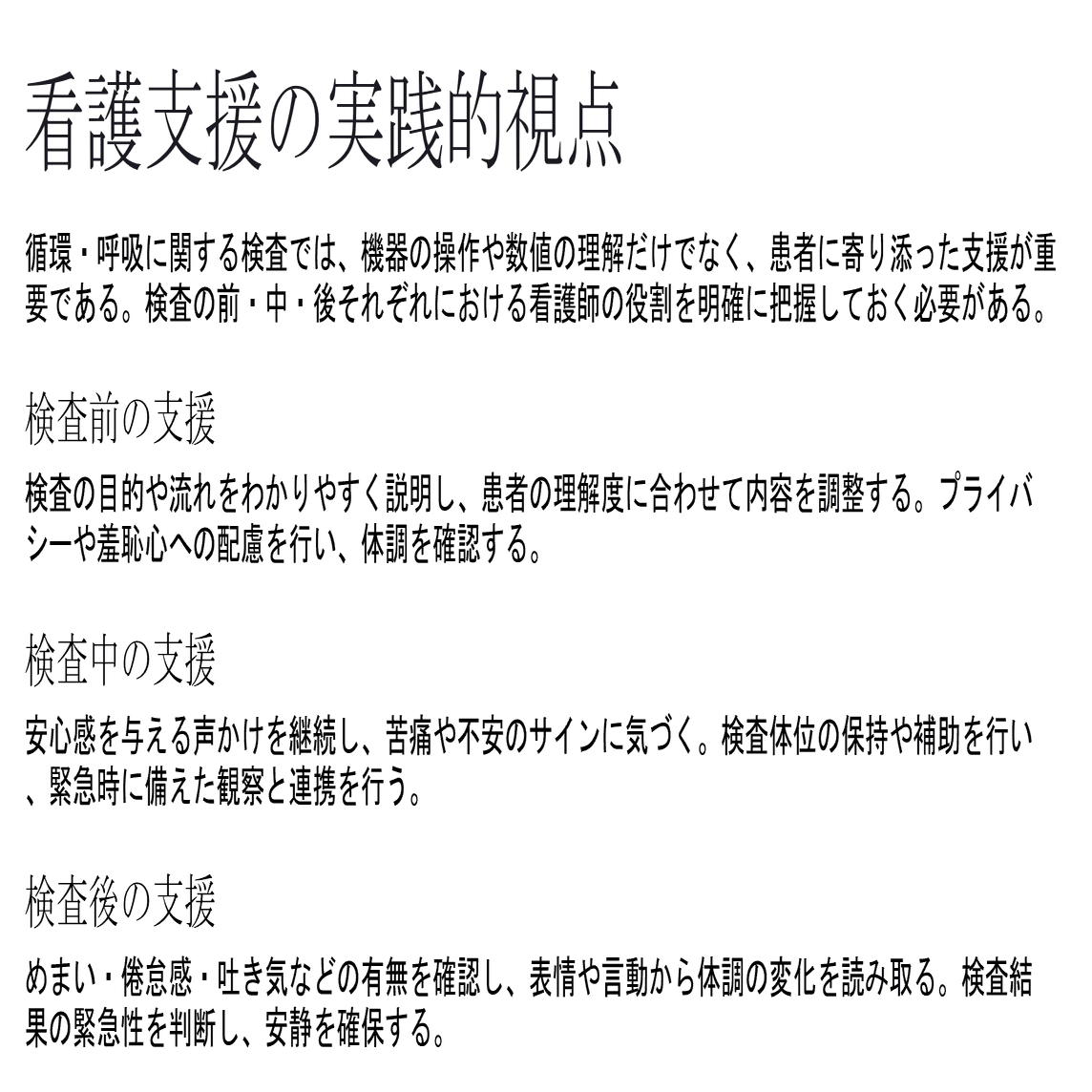 看護支援の実践的視点

循環・呼吸に関する検査では、機器の操作や数値の理解だけでなく、患者に寄り添った支援が重要である。検査の前・中・後それぞれにおける看護師の役割を明確に把握しておく必要がある。

検査前の支援

検査の目的や流れをわかりやすく説明し、患者の理解度に合わせて内容を調整する。プライバシーや羞恥心への配慮を行い、体調を確認する。

検査中の支援

安心感を与える声かけを継続し、苦痛や不安のサインに気づく。検査体位の保持や補助を行い、緊急時に備えた観察と連携を行う。

検査後の支援

めまい・倦怠感・吐き気などの有無を確認し、表情や言動から体調の変化を読み取る。検査結果の緊急性を判断し、安静を確保する。